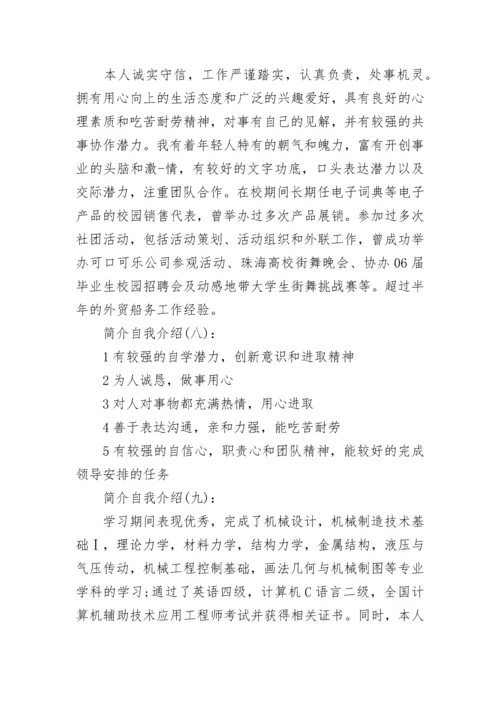 本人诚实守信，工作严谨踏实，认真负责，处事机灵。拥有用心向上的生活态度和广泛的兴趣爱好，具有良好的心理素质和吃苦耐劳精神，对事有自己的见解，并有较强的共事协作潜力。我有着年轻人特有的朝气和魄力，富有开创事业的头脑和激-情，有较好的文字功底，口头表达潜力以及交际潜力，注重团队合作。在校期间长期任电子词典等电子产品的校园销售代表，曾举办过多次产品展销。参加过多次社团活动，包括活动策划、活动组织和外联工作，曾成功举办可口可乐公司参观活动、珠海高校街舞晚会、协办06届毕业生校园招聘会及动感地带大学生街舞挑战赛等。超过半年的外贸船务工作经验。

简介自我介绍(八)：

1有较强的自学潜力，创新意识和进取精神

2为人诚恳，做事用心

3对人对事物都充满热情，用心进取

4善于表达沟通，亲和力强，能吃苦耐劳

5有较强的自信心，职责心和团队精神，能较好的完成领导安排的任务

简介自我介绍(九)：

学习期间表现优秀，完成了机械设计，机械制造技术基础Ⅰ，理论力学，材料力学，结构力学，金属结构，液压与气压传动，机械工程控制基础，画法几何与机械制图等专业学科的学习;通过了英语四级，计算机C语言二级，全国计算机辅助技术应用工程师考试并获得相关证书。同时，本人